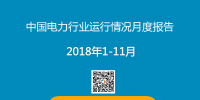 中国电力行业运行情况月度报告

2018年1-11月